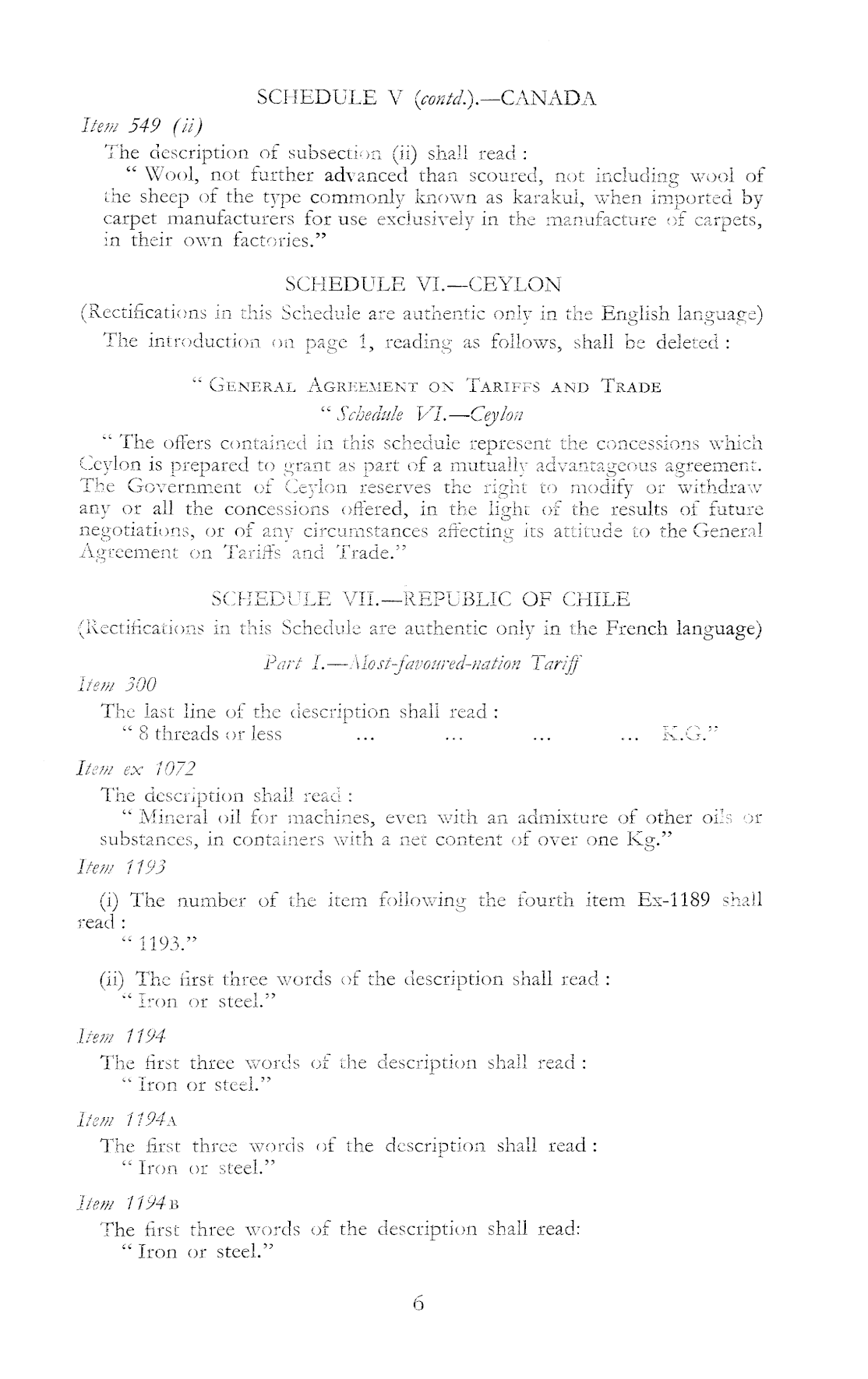 SCHEDULE V (contd.).—CANADA

Item 549 (ii)

The description of subsection (ii) shall read :

" Wool, not further advanced than scoured, not including wool of the sheep of the type commonly known as karakul, when imported by carpet manufacturers for use exclusively in the manufacture of carpets, in their own factories."

SCHEDULE VI.—CEYLON

(Rectifications in this Schedule are authentic only in the English language)

The introduction on page 1, reading as follows, shall be deleted :

" GENERAL AGREEMENT ON TARIFFS AND TRADE

" Schedule VI.—Ceylon

" The offers contained in this schedule represent the concessions which Ceylon is prepared to grant as part of a mutually advantageous agreement. The Government of Ceylon reserves the right to modify or withdraw any or all the concessions offered, in the light of the results of future negotiations, or of any circumstances affecting its attitude to the General Agreement on Tariffs and Trade."

SCHEDULE VII.—REPUBLIC OF CHILE

(Rectifications in this Schedule are authentic only in the French language)

Part I.—Most-favoured-nation Tariff

Item 300

The last line of the description shall read :

" 8 threads or less ... ... ... ... K.G."

Item ex 1072

The description shall read :

" Mineral oil for machines, even with an admixture of other oils or substances, in containers with a net content of over one Kg."

Item 1193

(i) The number of the item following the fourth item Ex-1189 shall read :

" 1193."

(ii) The first three words of the description shall read :

" Iron or steel."

Item 1194

The first three words of the description shall read :

" Iron or steel."

Item 1194A

The first three words of the description shall read :

" Iron or steel."

Item 1194B

The first three words of the description shall read:

" Iron or steel."

6